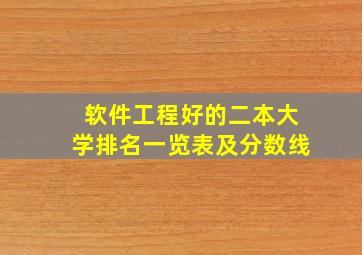 软件工程好的二本大学排名一览表及分数线